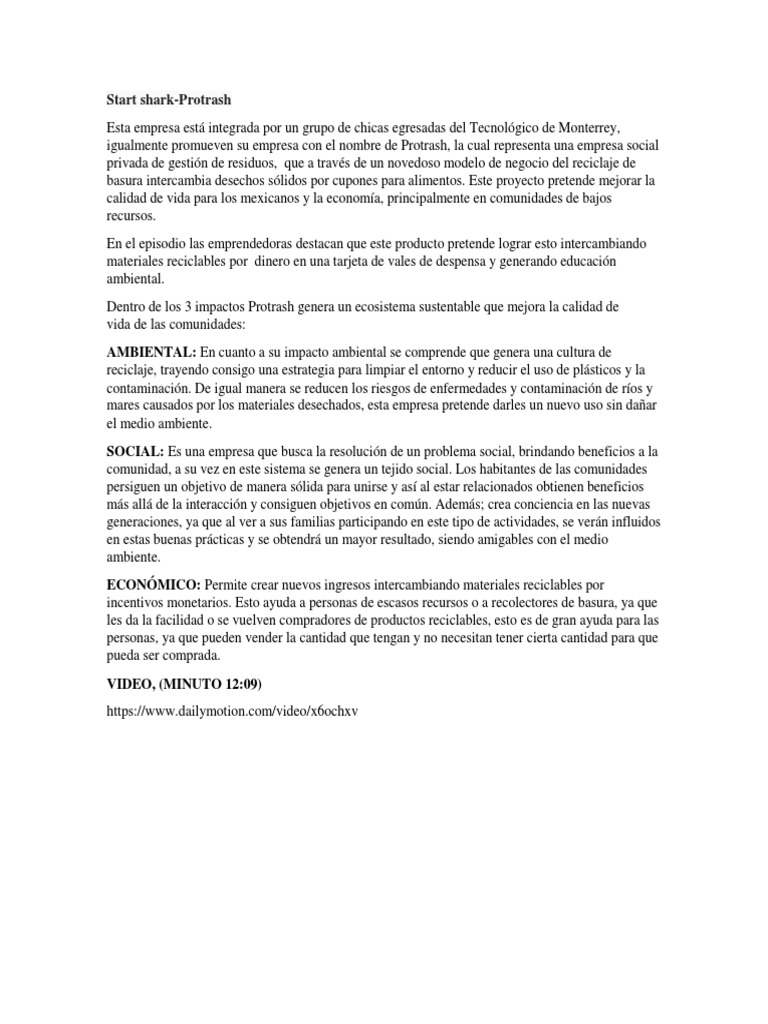 Start shark-Protrash

Esta empresa está integrada por un grupo de chicas egresadas del Tecnológico de Monterrey, igualmente promueven su empresa con el nombre de Protrash, la cual representa una empresa social privada de gestión de residuos, que a través de un novedoso modelo de negocio del reciclaje de basura intercambia desechos sólidos por cupones para alimentos. Este proyecto pretende mejorar la calidad de vida para los mexicanos y la economía, principalmente en comunidades de bajos recursos.

En el episodio las emprendedoras destacan que este producto pretende lograr esto intercambiando materiales reciclables por dinero en una tarjeta de vales de despensa y generando educación ambiental.

Dentro de los 3 impactos Protrash genera un ecosistema sustentable que mejora la calidad de vida de las comunidades:

AMBIENTAL: En cuanto a su impacto ambiental se comprende que genera una cultura de reciclaje, trayendo consigo una estrategia para limpiar el entorno y reducir el uso de plásticos y la contaminación. De igual manera se reducen los riesgos de enfermedades y contaminación de ríos y mares causados por los materiales desechados, esta empresa pretende darles un nuevo uso sin dañar el medio ambiente.

SOCIAL: Es una empresa que busca la resolución de un problema social, brindando beneficios a la comunidad, a su vez en este sistema se genera un tejido social. Los habitantes de las comunidades persiguen un objetivo de manera sólida para unirse y así al estar relacionados obtienen beneficios más allá de la interacción y consiguen objetivos en común. Además; crea conciencia en las nuevas generaciones, ya que al ver a sus familias participando en este tipo de actividades, se verán influidos en estas buenas prácticas y se obtendrá un mayor resultado, siendo amigables con el medio ambiente.

ECONÓMICO: Permite crear nuevos ingresos intercambiando materiales reciclables por incentivos monetarios. Esto ayuda a personas de escasos recursos o a recolectores de basura, ya que les da la facilidad o se vuelven compradores de productos reciclables, esto es de gran ayuda para las personas, ya que pueden vender la cantidad que tengan y no necesitan tener cierta cantidad para que pueda ser comprada.

VIDEO, (MINUTO 12:09)

https://www.dailymotion.com/video/x6ochxv